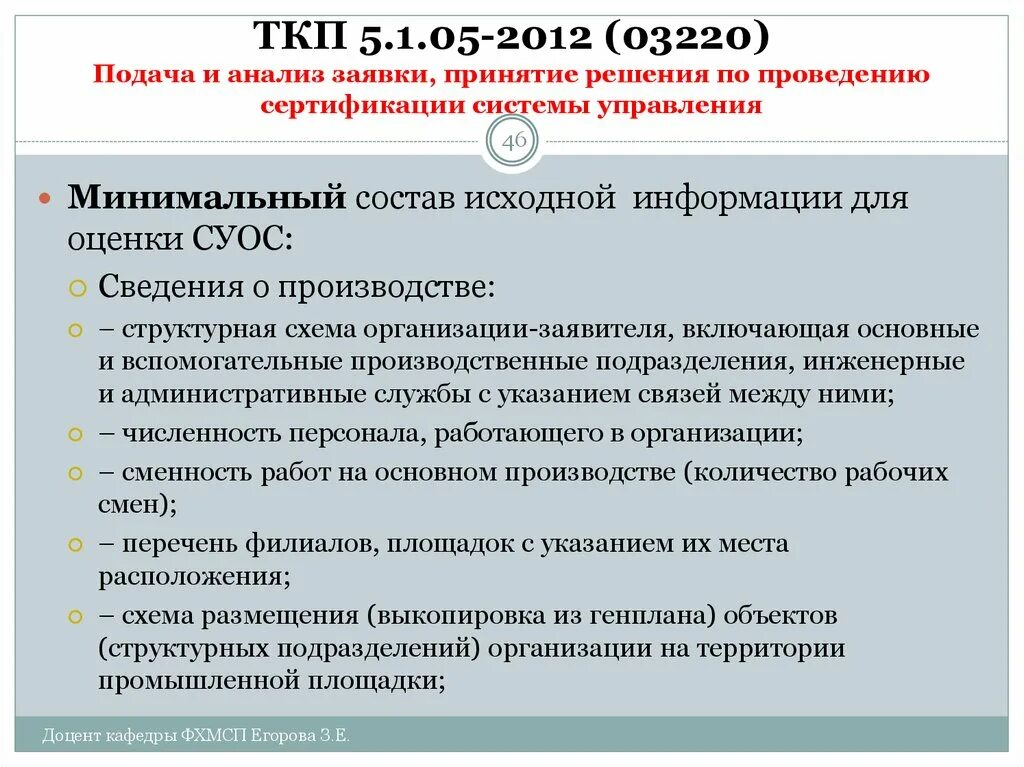 ТКП 5.1.05-2012 (03220)
Подача и анализ заявки, принятие решения по проведению сертификации системы управления

46

Минимальный состав исходной информации для оценки СУОС:

Сведения о производстве:

– структурная схема организации-заявителя, включающая основные и вспомогательные производственные подразделения, инженерные и административные службы с указанием связей между ними;

– численность персонала, работающего в организации;

– сменность работ на основном производстве (количество рабочих смен);

– перечень филиалов, площадок с указанием их места расположения;

– схема размещения (выкопировка из генплана) объектов (структурных подразделений) организации на территории промышленной площадки;

Доцент кафедры ФХМСП Егорова З.Е.